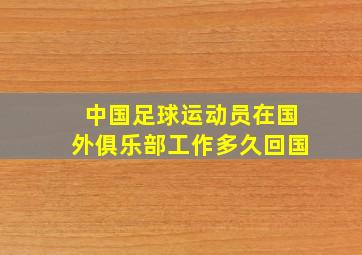 中国足球运动员在国外俱乐部工作多久回国